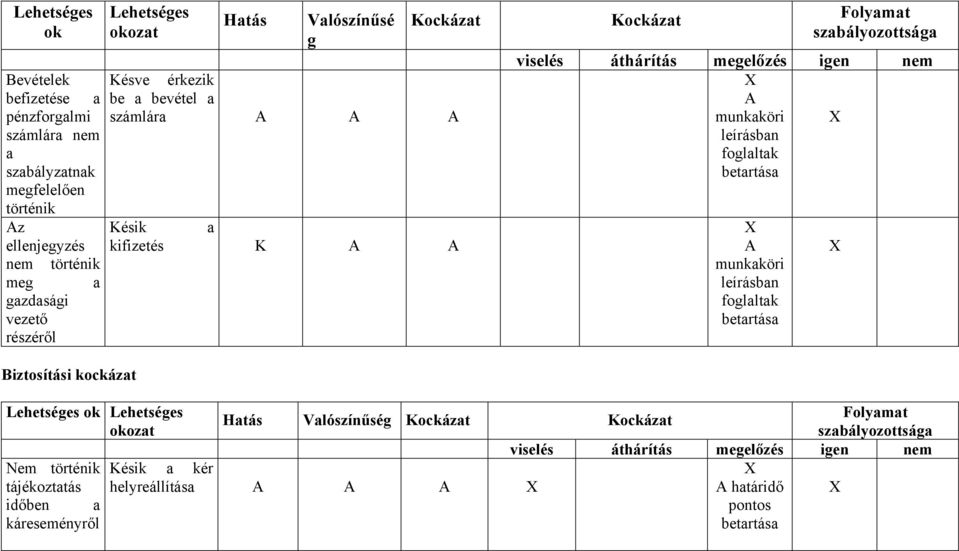 | Lehetséges ok | Lehetséges okozat | Hatás | Valószínűség | Kockázat | Kockázat | | | Folyamat szabályozottsága | |
|---|---|---|---|---|---|---|---|---|---|
| | | | | | viselés | áthárítás | megelőzés | igen | nem |
| Bevételek befizetése a pénzforgalmi számlára nem a szabályzatnak megfelelően történik | Késve érkezik be a bevétel a számlára | A | A | A | | | X A munkaköri leírásban foglaltak betartása | X | |
| Az ellenjegyzés nem történik meg a gazdasági vezető részéről | Késik a kifizetés | K | A | A | | | X A munkaköri leírásban foglaltak betartása | X | |

Biztosítási kockázat

| Lehetséges ok | Lehetséges okozat | Hatás | Valószínűség | Kockázat | Kockázat | | | Folyamat szabályozottsága | |
|---|---|---|---|---|---|---|---|---|---|
| | | | | | viselés | áthárítás | megelőzés | igen | nem |
| Nem történik tájékoztatás időben a káreseményről | Késik a kér helyreállítása | A | A | A | X | | X A határidő pontos betartása | X | |